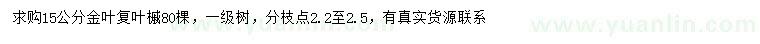 求购15公分金叶复叶槭80棵，一级树，分枝点2.2至2.5，有真实货源联系

www.yuanlin.com